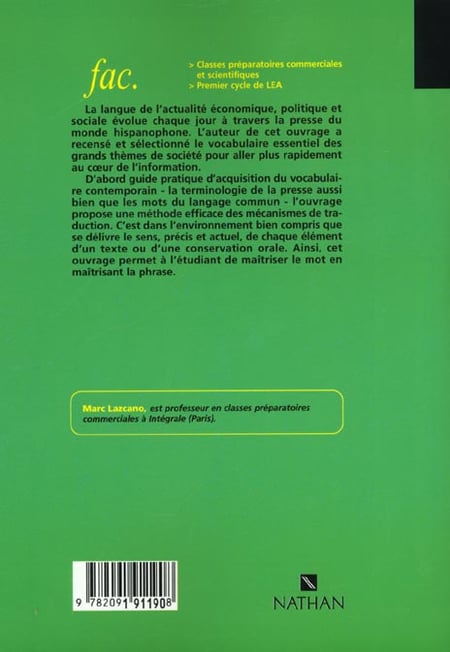 fac.

> Classes préparatoires commerciales et scientifiques
> Premier cycle de LEA

La langue de l'actualité économique, politique et sociale évolue chaque jour à travers la presse du monde hispanophone. L'auteur de cet ouvrage a recensé et sélectionné le vocabulaire essentiel des grands thèmes de société pour aller plus rapidement au cœur de l'information.

D'abord guide pratique d'acquisition du vocabulaire contemporain - la terminologie de la presse aussi bien que les mots du langage commun - l'ouvrage propose une méthode efficace des mécanismes de traduction. C'est dans l'environnement bien compris que se délivre le sens, précis et actuel, de chaque élément d'un texte ou d'une conservation orale. Ainsi, cet ouvrage permet à l'étudiant de maîtriser le mot en maîtrisant la phrase.

Marc Lazcano, est professeur en classes préparatoires commerciales à Intégrale (Paris).

9 782091 911908

NATHAN